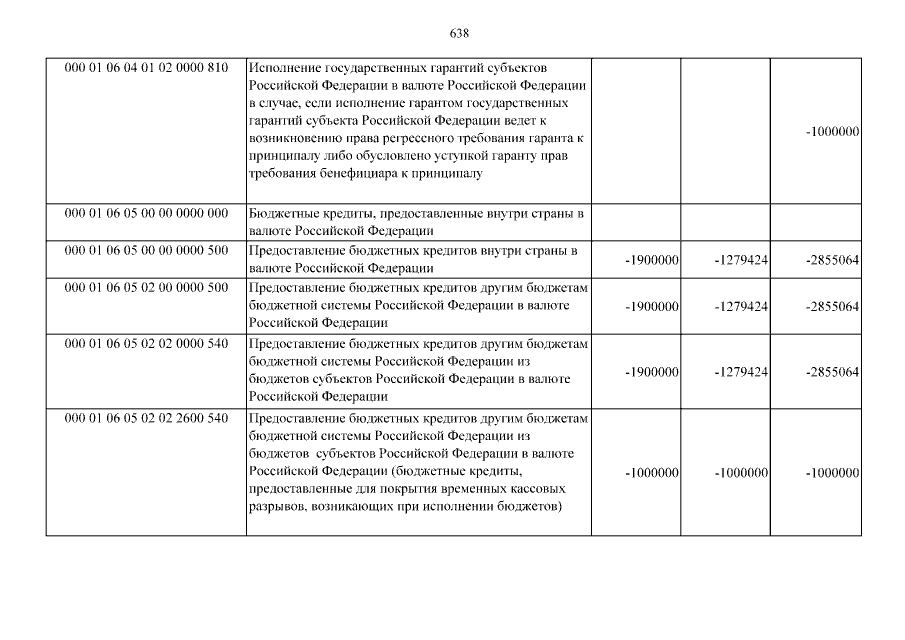 638

| | | | | |
|---|---|---|---|---|
| 000 01 06 04 01 02 0000 810 | Исполнение государственных гарантий субъектов Российской Федерации в валюте Российской Федерации в случае, если исполнение гарантом государственных гарантий субъекта Российской Федерации ведет к возникновению права регрессного требования гаранта к принципалу либо обусловлено уступкой гаранту прав требования бенефициара к принципалу | | | -1000000 |
| 000 01 06 05 00 00 0000 000 | Бюджетные кредиты, предоставленные внутри страны в валюте Российской Федерации | | | |
| 000 01 06 05 00 00 0000 500 | Предоставление бюджетных кредитов внутри страны в валюте Российской Федерации | -1900000 | -1279424 | -2855064 |
| 000 01 06 05 02 00 0000 500 | Предоставление бюджетных кредитов другим бюджетам бюджетной системы Российской Федерации в валюте Российской Федерации | -1900000 | -1279424 | -2855064 |
| 000 01 06 05 02 02 0000 540 | Предоставление бюджетных кредитов другим бюджетам бюджетной системы Российской Федерации из бюджетов субъектов Российской Федерации в валюте Российской Федерации | -1900000 | -1279424 | -2855064 |
| 000 01 06 05 02 02 2600 540 | Предоставление бюджетных кредитов другим бюджетам бюджетной системы Российской Федерации из бюджетов субъектов Российской Федерации в валюте Российской Федерации (бюджетные кредиты, предоставленные для покрытия временных кассовых разрывов, возникающих при исполнении бюджетов) | -1000000 | -1000000 | -1000000 |